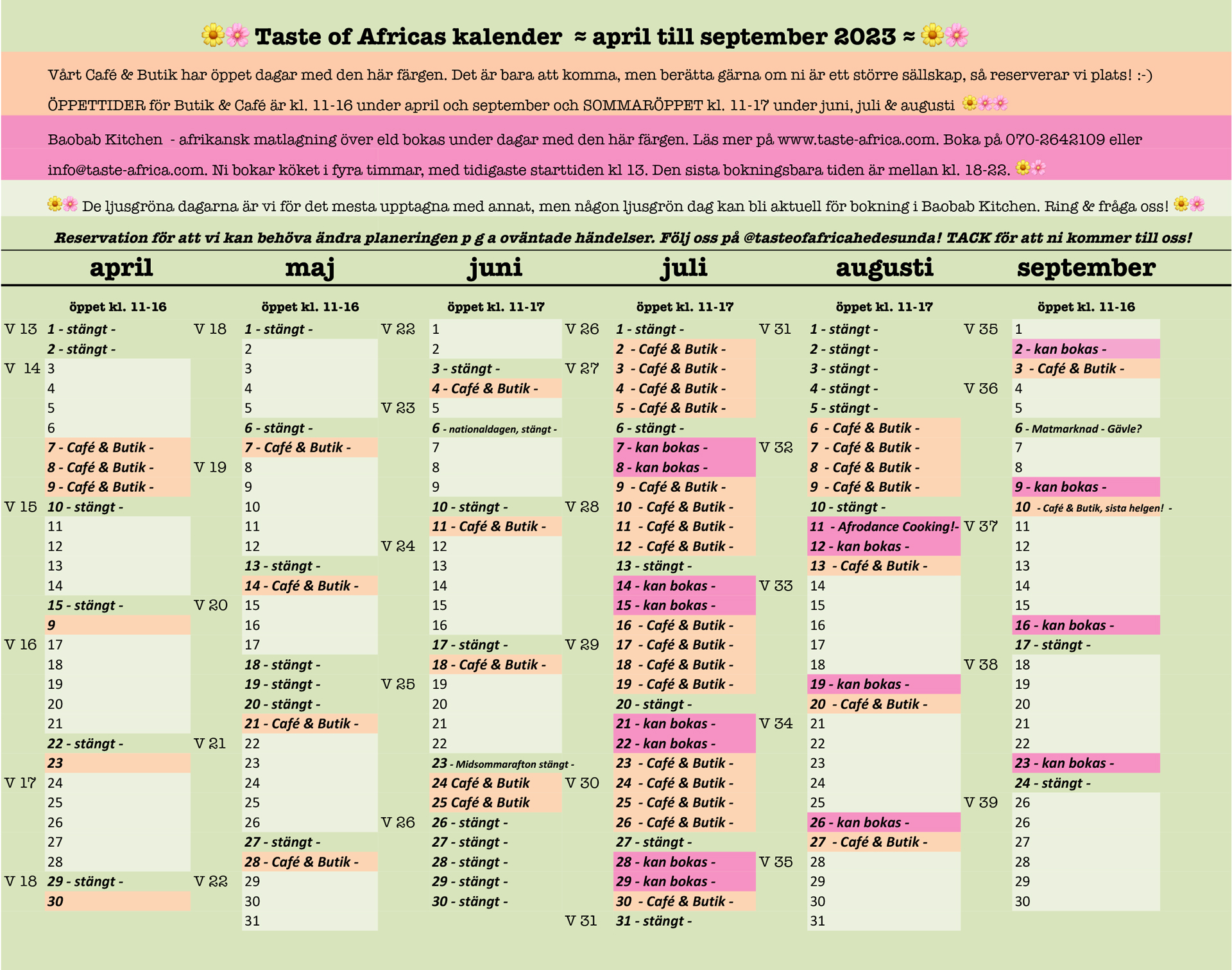 Taste of Africas kalender ≈ april till september 2023 ≈

Vårt Café & Butik har öppet dagar med den här färgen. Det är bara att komma, men berätta gärna om ni är ett större sällskap, så reserverar vi plats! :-)

ÖPPETTIDER för Butik & Café är kl. 11-16 under april och september och SOMMARÖPPET kl. 11-17 under juni, juli & augusti

Baobab Kitchen - afrikansk matlagning över eld bokas under dagar med den här färgen. Läs mer på www.taste-africa.com. Boka på 070-2642109 eller info@taste-africa.com. Ni bokar köket i fyra timmar, med tidigaste starttiden kl 13. Den sista bokningsbara tiden är mellan kl. 18-22.

De ljusgröna dagarna är vi för det mesta upptagna med annat, men någon ljusgrön dag kan bli aktuell för bokning i Baobab Kitchen. Ring & fråga oss!

Reservation för att vi kan behöva ändra planeringen p g a oväntade händelser. Följ oss på @tasteofafricahedesunda! TACK för att ni kommer till oss!

april
öppet kl. 11-16
V 13
1 - stängt -
2 - stängt -
V 14
3
4
5
6
7 - Café & Butik -
8 - Café & Butik -
9 - Café & Butik -
V 15
10 - stängt -
11
12
13
14
15 - stängt -
9
V 16
17
18
19
20
21
22 - stängt -
23
V 17
24
25
26
27
28
V 18
29 - stängt -
30

maj
öppet kl. 11-16
V 18
1 - stängt -
2
3
4
5
6 - stängt -
7 - Café & Butik -
V 19
8
9
10
11
12
13 - stängt -
14 - Café & Butik -
V 20
15
16
17
18 - stängt -
19 - stängt -
20 - stängt -
21 - Café & Butik -
V 21
22
23
24
25
26
27 - stängt -
28 - Café & Butik -
V 22
29
30
31

juni
öppet kl. 11-17
V 22
1
2
3 - stängt -
4 - Café & Butik -
V 23
5
6 - nationaldagen, stängt -
7
8
9
10 - stängt -
11 - Café & Butik -
V 24
12
13
14
15
16
17 - stängt -
18 - Café & Butik -
V 25
19
20
21
22
23 - Midsommarafton stängt -
24 Café & Butik
25 Café & Butik
V 26
26 - stängt -
27 - stängt -
28 - stängt -
29 - stängt -
30 - stängt -

juli
öppet kl. 11-17
V 26
1 - stängt -
2 - Café & Butik -
V 27
3 - Café & Butik -
4 - Café & Butik -
5 - Café & Butik -
6 - stängt -
7 - kan bokas -
8 - kan bokas -
9 - Café & Butik -
V 28
10 - Café & Butik -
11 - Café & Butik -
12 - Café & Butik -
13 - stängt -
14 - kan bokas -
15 - kan bokas -
16 - Café & Butik -
V 29
17 - Café & Butik -
18 - Café & Butik -
19 - Café & Butik -
20 - stängt -
21 - kan bokas -
22 - kan bokas -
23 - Café & Butik -
V 30
24 - Café & Butik -
25 - Café & Butik -
26 - Café & Butik -
27 - stängt -
28 - kan bokas -
29 - kan bokas -
30 - Café & Butik -
V 31
31 - stängt -

augusti
öppet kl. 11-17
V 31
1 - stängt -
2 - stängt -
3 - stängt -
4 - stängt -
5 - stängt -
6 - Café & Butik -
V 32
7 - Café & Butik -
8 - Café & Butik -
9 - Café & Butik -
10 - stängt -
11 - Afrodance Cooking!-
12 - kan bokas -
13 - Café & Butik -
V 33
14
15
16
17
18
19 - kan bokas -
20 - Café & Butik -
V 34
21
22
23
24
25
26 - kan bokas -
27 - Café & Butik -
V 35
28
29
30
31

september
öppet kl. 11-16
V 35
1
2 - kan bokas -
3 - Café & Butik -
V 36
4
5
6 - Matmarknad - Gävle?
7
8
9 - kan bokas -
10 - Café & Butik, sista helgen! -
V 37
11
12
13
14
15
16 - kan bokas -
17 - stängt -
V 38
18
19
20
21
22
23 - kan bokas -
24 - stängt -
V 39
26
26
27
28
29
30